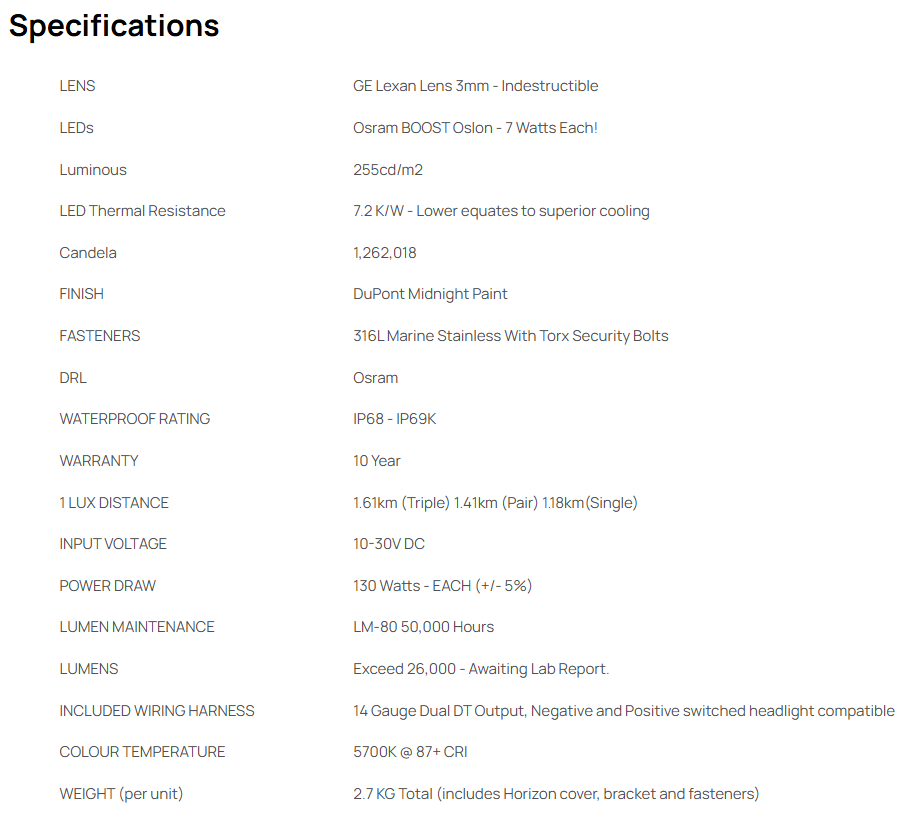 Specifications

| | |
|---|---|
| LENS | GE Lexan Lens 3mm - Indestructible |
| LEDs | Osram BOOST Oslon - 7 Watts Each! |
| Luminous | 255cd/m2 |
| LED Thermal Resistance | 7.2 K/W - Lower equates to superior cooling |
| Candela | 1,262,018 |
| FINISH | DuPont Midnight Paint |
| FASTENERS | 316L Marine Stainless With Torx Security Bolts |
| DRL | Osram |
| WATERPROOF RATING | IP68 - IP69K |
| WARRANTY | 10 Year |
| 1 LUX DISTANCE | 1.61km (Triple) 1.41km (Pair) 1.18km(Single) |
| INPUT VOLTAGE | 10-30V DC |
| POWER DRAW | 130 Watts - EACH (+/- 5%) |
| LUMEN MAINTENANCE | LM-80 50,000 Hours |
| LUMENS | Exceed 26,000 - Awaiting Lab Report. |
| INCLUDED WIRING HARNESS | 14 Gauge Dual DT Output, Negative and Positive switched headlight compatible |
| COLOUR TEMPERATURE | 5700K @ 87+ CRI |
| WEIGHT (per unit) | 2.7 KG Total (includes Horizon cover, bracket and fasteners) |